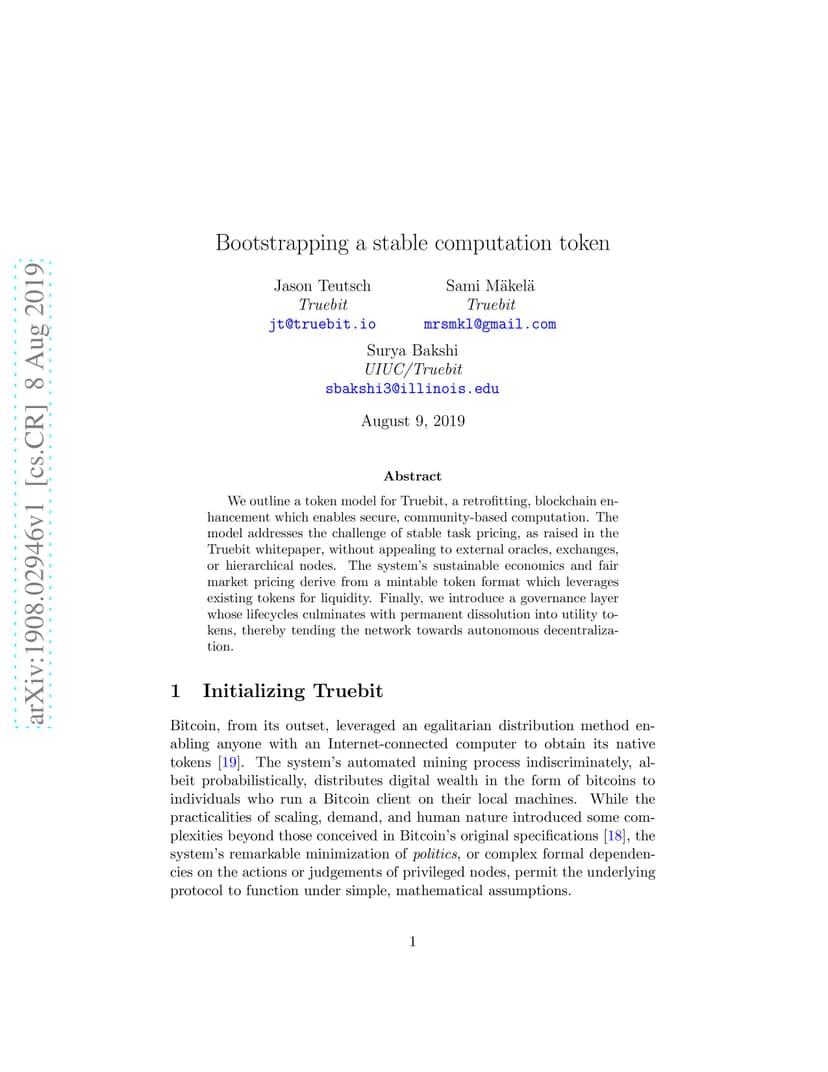 arXiv:1908.02946v1 [cs.CR] 8 Aug 2019

Bootstrapping a stable computation token

Jason Teutsch
Truebit
jt@truebit.io

Sami Mäkelä
Truebit
mrsmkl@gmail.com

Surya Bakshi
UIUC/Truebit
sbakshi3@illinois.edu

August 9, 2019

Abstract

We outline a token model for Truebit, a retrofitting, blockchain enhancement which enables secure, community-based computation. The model addresses the challenge of stable task pricing, as raised in the Truebit whitepaper, without appealing to external oracles, exchanges, or hierarchical nodes. The system's sustainable economics and fair market pricing derive from a mintable token format which leverages existing tokens for liquidity. Finally, we introduce a governance layer whose lifecycles culminates with permanent dissolution into utility tokens, thereby tending the network towards autonomous decentralization.

1 Initializing Truebit

Bitcoin, from its outset, leveraged an egalitarian distribution method enabling anyone with an Internet-connected computer to obtain its native tokens [19]. The system's automated mining process indiscriminately, albeit probabilistically, distributes digital wealth in the form of bitcoins to individuals who run a Bitcoin client on their local machines. While the practicalities of scaling, demand, and human nature introduced some complexities beyond those conceived in Bitcoin's original specifications [18], the system's remarkable minimization of politics, or complex formal dependencies on the actions or judgements of privileged nodes, permit the underlying protocol to function under simple, mathematical assumptions.

1